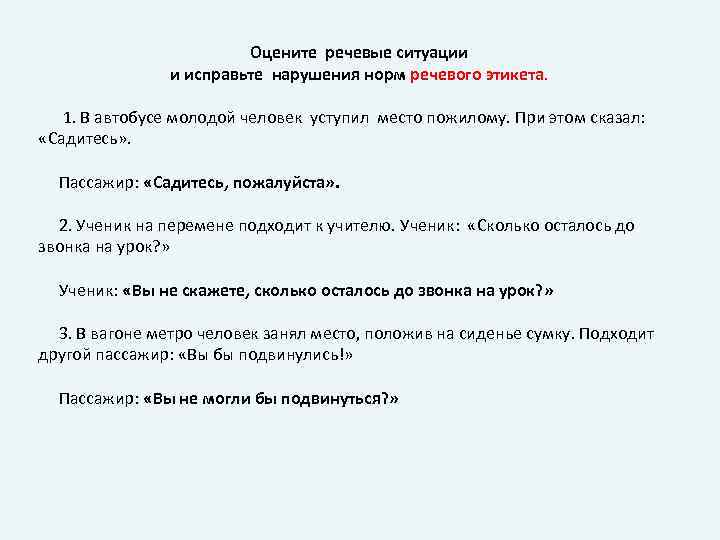 Оцените речевые ситуации
и исправьте нарушения норм речевого этикета.

1. В автобусе молодой человек уступил место пожилому. При этом сказал: «Садитесь».

Пассажир: «Садитесь, пожалуйста».

2. Ученик на перемене подходит к учителю. Ученик: «Сколько осталось до звонка на урок?»

Ученик: «Вы не скажете, сколько осталось до звонка на урок?»

3. В вагоне метро человек занял место, положив на сиденье сумку. Подходит другой пассажир: «Вы бы подвинулись!»

Пассажир: «Вы не могли бы подвинуться?»